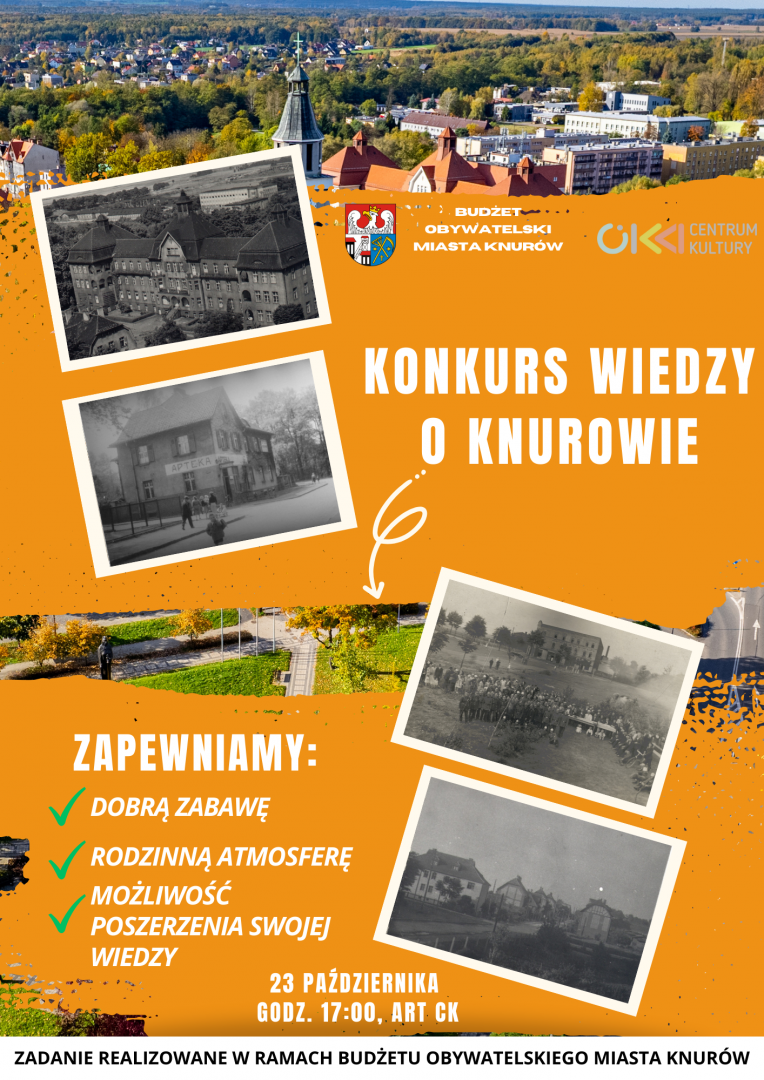 BUDŻET OBYWATELSKI MIASTA KNURÓW

CENTRUM KULTURY

KONKURS WIEDZY O KNUROWIE

APTEKA

ZAPEWNIAMY:

✓ DOBRĄ ZABAWĘ

✓ RODZINNĄ ATMOSFERĘ

✓ MOŻLIWOŚĆ POSZERZENIA SWOJEJ WIEDZY

23 PAŹDZIERNIKA
GODZ. 17:00, ART CK

ZADANIE REALIZOWANE W RAMACH BUDŻETU OBYWATELSKIEGO MIASTA KNURÓW